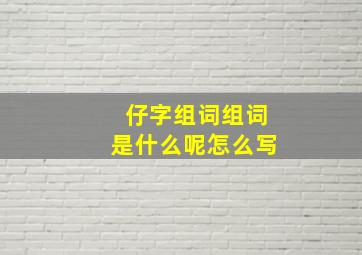 仔字组词组词
是什么呢怎么写